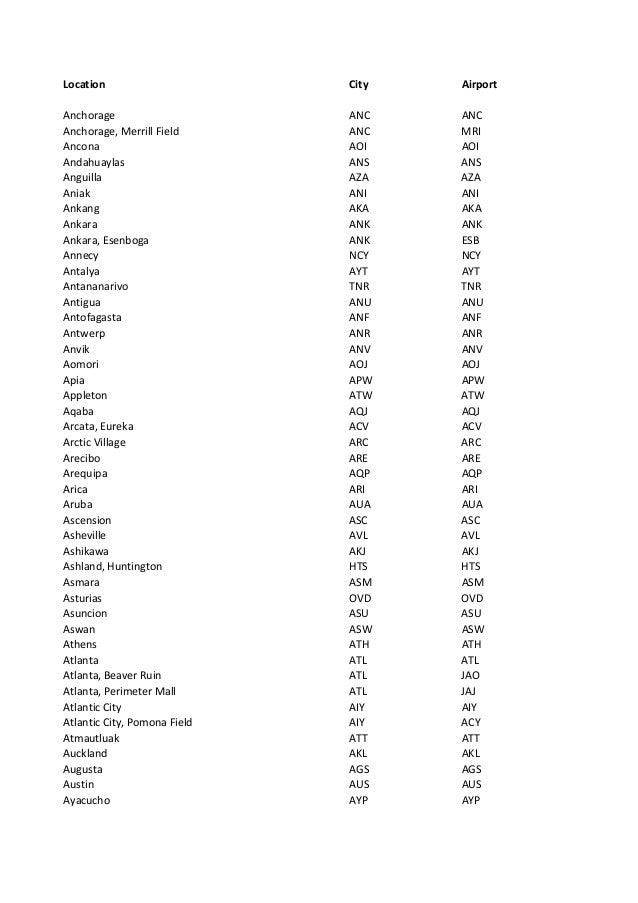 | Location | City | Airport |
|---|---|---|
| Anchorage | ANC | ANC |
| Anchorage, Merrill Field | ANC | MRI |
| Ancona | AOI | AOI |
| Andahuaylas | ANS | ANS |
| Anguilla | AZA | AZA |
| Aniak | ANI | ANI |
| Ankang | AKA | AKA |
| Ankara | ANK | ANK |
| Ankara, Esenboga | ANK | ESB |
| Annecy | NCY | NCY |
| Antalya | AYT | AYT |
| Antananarivo | TNR | TNR |
| Antigua | ANU | ANU |
| Antofagasta | ANF | ANF |
| Antwerp | ANR | ANR |
| Anvik | ANV | ANV |
| Aomori | AOJ | AOJ |
| Apia | APW | APW |
| Appleton | ATW | ATW |
| Aqaba | AQJ | AQJ |
| Arcata, Eureka | ACV | ACV |
| Arctic Village | ARC | ARC |
| Arecibo | ARE | ARE |
| Arequipa | AQP | AQP |
| Arica | ARI | ARI |
| Aruba | AUA | AUA |
| Ascension | ASC | ASC |
| Asheville | AVL | AVL |
| Ashikawa | AKJ | AKJ |
| Ashland, Huntington | HTS | HTS |
| Asmara | ASM | ASM |
| Asturias | OVD | OVD |
| Asuncion | ASU | ASU |
| Aswan | ASW | ASW |
| Athens | ATH | ATH |
| Atlanta | ATL | ATL |
| Atlanta, Beaver Ruin | ATL | JAO |
| Atlanta, Perimeter Mall | ATL | JAJ |
| Atlantic City | AIY | AIY |
| Atlantic City, Pomona Field | AIY | ACY |
| Atmautluak | ATT | ATT |
| Auckland | AKL | AKL |
| Augusta | AGS | AGS |
| Austin | AUS | AUS |
| Ayacucho | AYP | AYP |